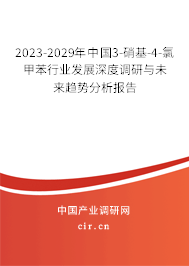 2023-2029年中国3-硝基-4-氯甲苯行业发展深度调研与未来趋势分析报告

中国产业调研网
cir.cn